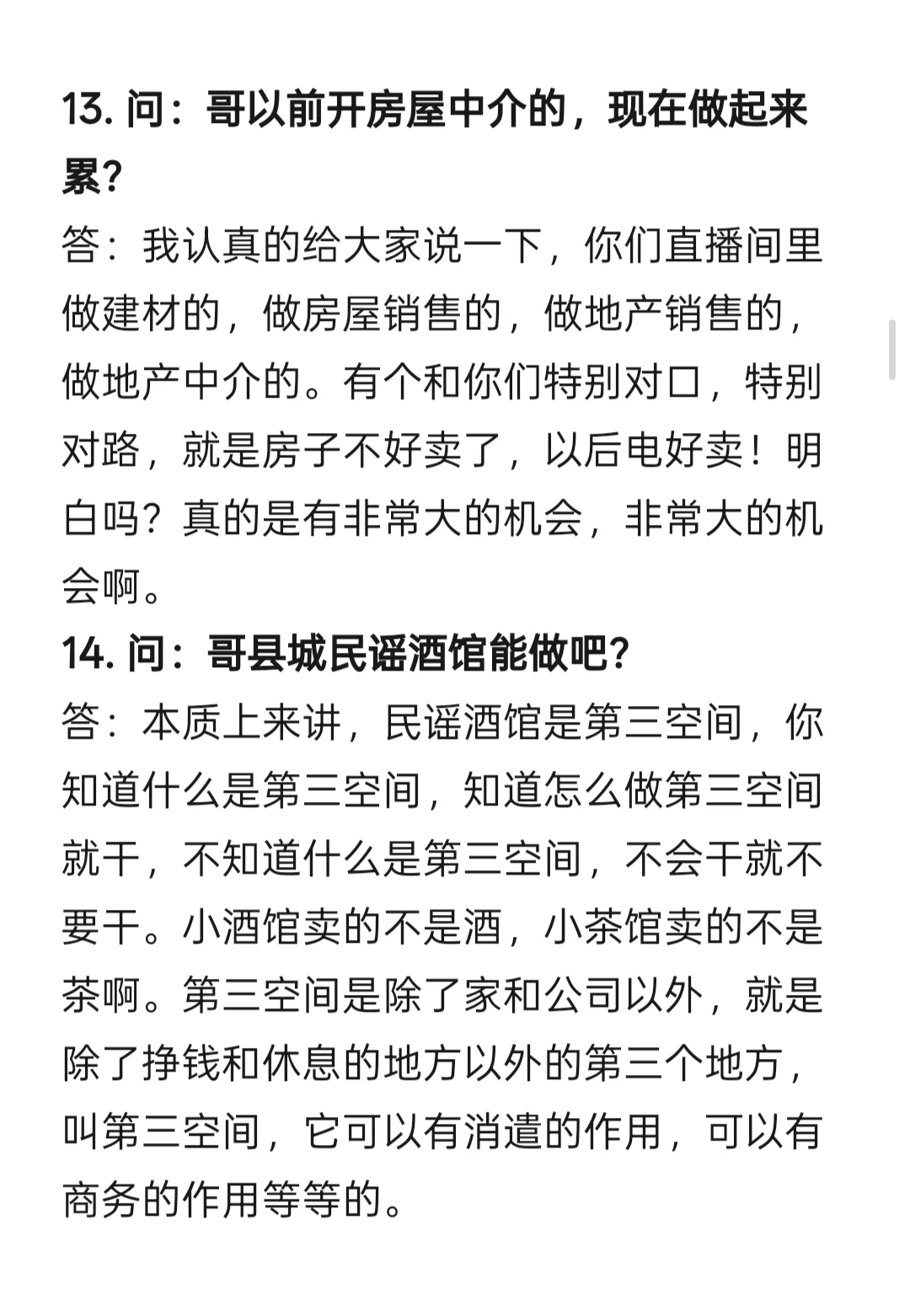 13. 问：哥以前开房屋中介的，现在做起来累？

答：我认真的给大家说一下，你们直播间里做建材的，做房屋销售的，做地产销售的，做地产中介的。有个和你们特别对口，特别对路，就是房子不好卖了，以后电好卖！明白吗？真的是有非常大的机会，非常大的机会啊。

14. 问：哥县城民谣酒馆能做吧？

答：本质上来讲，民谣酒馆是第三空间，你知道什么是第三空间，知道怎么做第三空间就干，不知道什么是第三空间，不会干就不要干。小酒馆卖的不是酒，小茶馆卖的不是茶啊。第三空间是除了家和公司以外，就是除了挣钱和休息的地方以外的第三个地方，叫第三空间，它可以有消遣的作用，可以有商务的作用等等的。